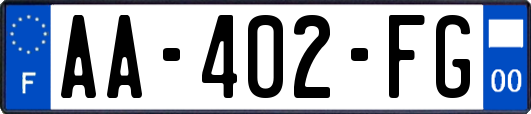 F
AA-402-FG
00